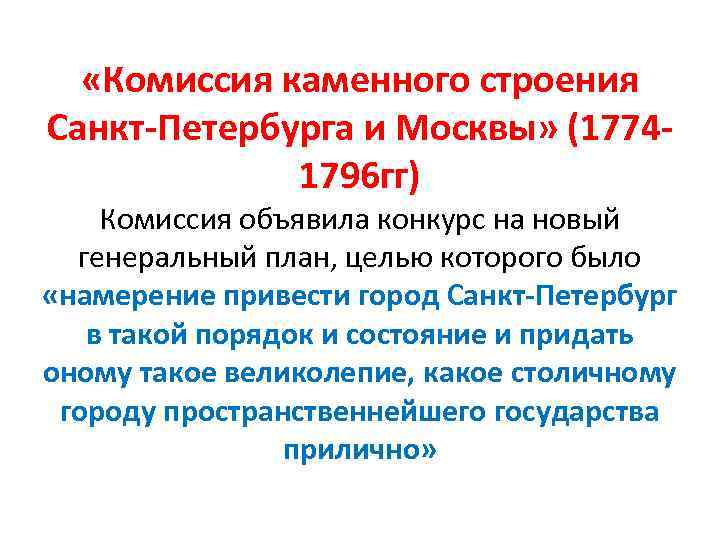 «Комиссия каменного строения Санкт-Петербурга и Москвы» (1774-1796гг)

Комиссия объявила конкурс на новый генеральный план, целью которого было «намерение привести город Санкт-Петербург в такой порядок и состояние и придать оному такое великолепие, какое столичному городу пространственнейшего государства прилично»